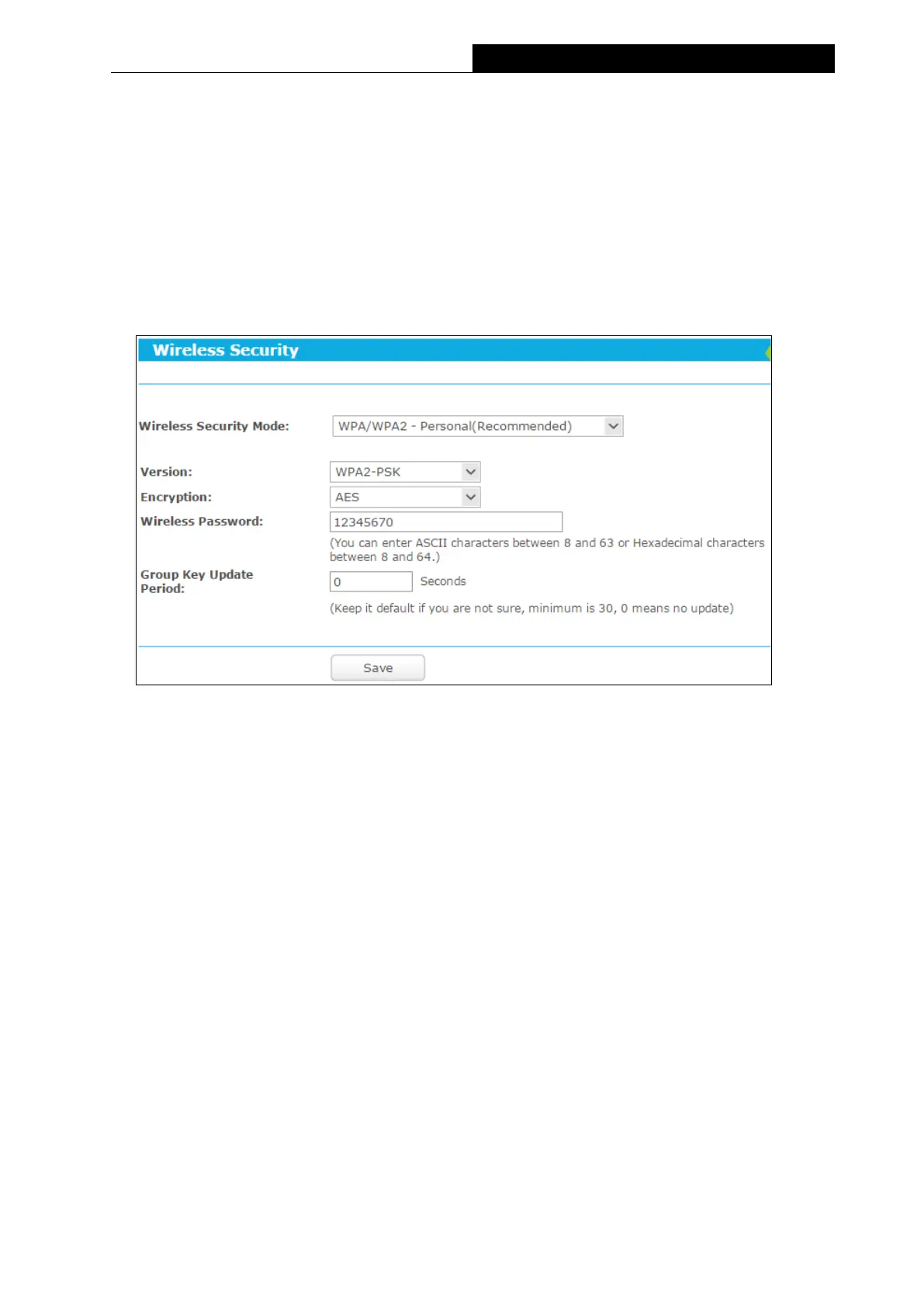 Wireless Security

Wireless Security Mode: WPA/WPA2 - Personal(Recommended)

Version: WPA2-PSK

Encryption: AES

Wireless Password: 12345670

(You can enter ASCII characters between 8 and 63 or Hexadecimal characters between 8 and 64.)

Group Key Update Period: 0 Seconds

(Keep it default if you are not sure, minimum is 30, 0 means no update)

Save